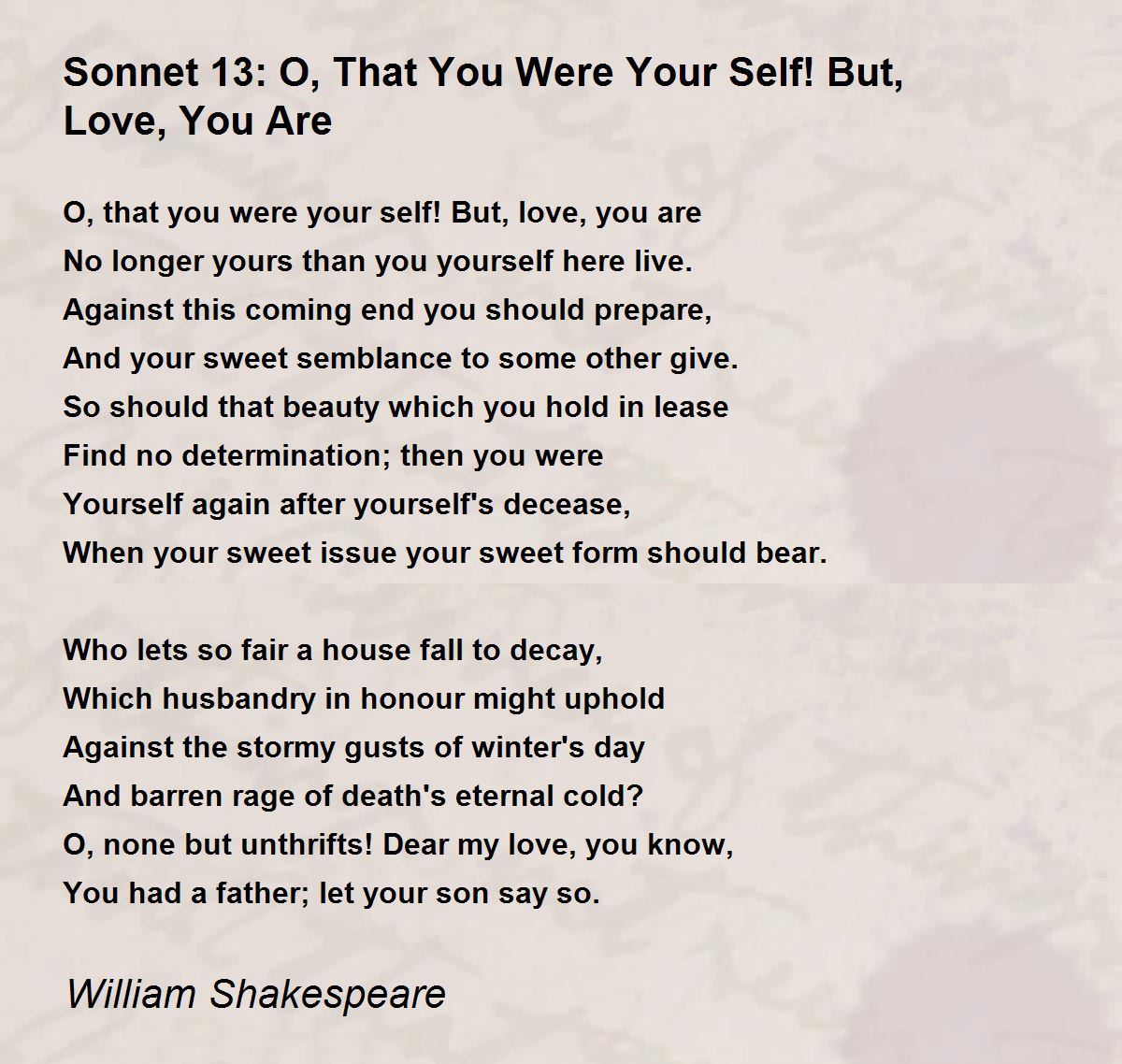 Sonnet 13: O, That You Were Your Self! But, Love, You Are

O, that you were your self! But, love, you are
No longer yours than you yourself here live.
Against this coming end you should prepare,
And your sweet semblance to some other give.
So should that beauty which you hold in lease
Find no determination; then you were
Yourself again after yourself's decease,
When your sweet issue your sweet form should bear.

Who lets so fair a house fall to decay,
Which husbandry in honour might uphold
Against the stormy gusts of winter's day
And barren rage of death's eternal cold?
O, none but unthrifts! Dear my love, you know,
You had a father; let your son say so.

William Shakespeare